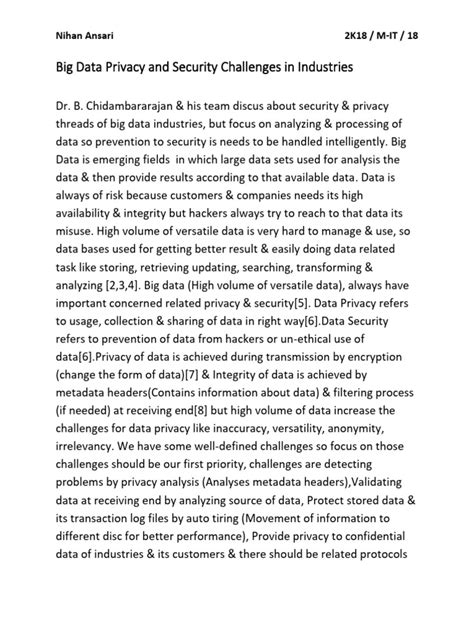 Nihan Ansari 2K18 / M-IT / 18

Big Data Privacy and Security Challenges in Industries

Dr. B. Chidambararajan & his team discus about security & privacy threads of big data industries, but focus on analyzing & processing of data so prevention to security is needs to be handled intelligently. Big Data is emerging fields in which large data sets used for analysis the data & then provide results according to that available data. Data is always of risk because customers & companies needs its high availability & integrity but hackers always try to reach to that data its misuse. High volume of versatile data is very hard to manage & use, so data bases used for getting better result & easily doing data related task like storing, retrieving updating, searching, transforming & analyzing [2,3,4]. Big data (High volume of versatile data), always have important concerned related privacy & security[5]. Data Privacy refers to usage, collection & sharing of data in right way[6].Data Security refers to prevention of data from hackers or un-ethical use of data[6].Privacy of data is achieved during transmission by encryption (change the form of data)[7] & Integrity of data is achieved by metadata headers(Contains information about data) & filtering process (if needed) at receiving end[8] but high volume of data increase the challenges for data privacy like inaccuracy, versatility, anonymity, irrelevancy. We have some well-defined challenges so focus on those challenges should be our first priority, challenges are detecting problems by privacy analysis (Analyses metadata headers),Validating data at receiving end by analyzing source of data, Protect stored data & its transaction log files by auto tiring (Movement of information to different disc for better performance), Provide privacy to confidential data of industries & its customers & there should be related protocols